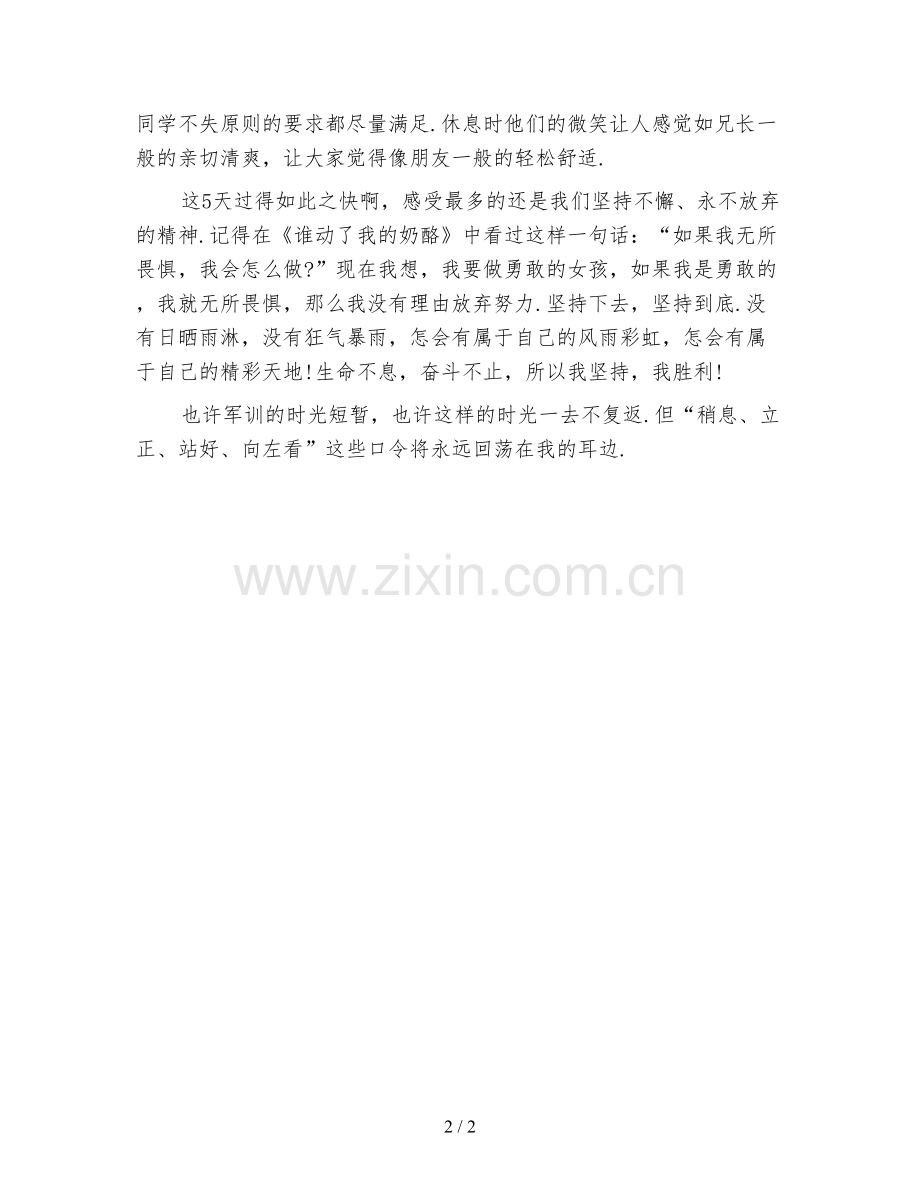 同学不失原则的要求都尽量满足.休息时他们的微笑让人感觉如兄长一般的亲切清爽，让大家觉得像朋友一般的轻松舒适.

这5天过得如此之快啊，感受最多的还是我们坚持不懈、永不放弃的精神.记得在《谁动了我的奶酪》中看过这样一句话：“如果我无所畏惧，我会怎么做?”现在我想，我要做勇敢的女孩，如果我是勇敢的，我就无所畏惧，那么我没有理由放弃努力.坚持下去，坚持到底.没有日晒雨淋，没有狂气暴雨，怎会有属于自己的风雨彩虹，怎会有属于自己的精彩天地!生命不息，奋斗不止，所以我坚持，我胜利!

也许军训的时光短暂，也许这样的时光一去不复返.但“稍息、立正、站好、向左看”这些口令将永远回荡在我的耳边.

2 / 2

www.zixin.com.cn